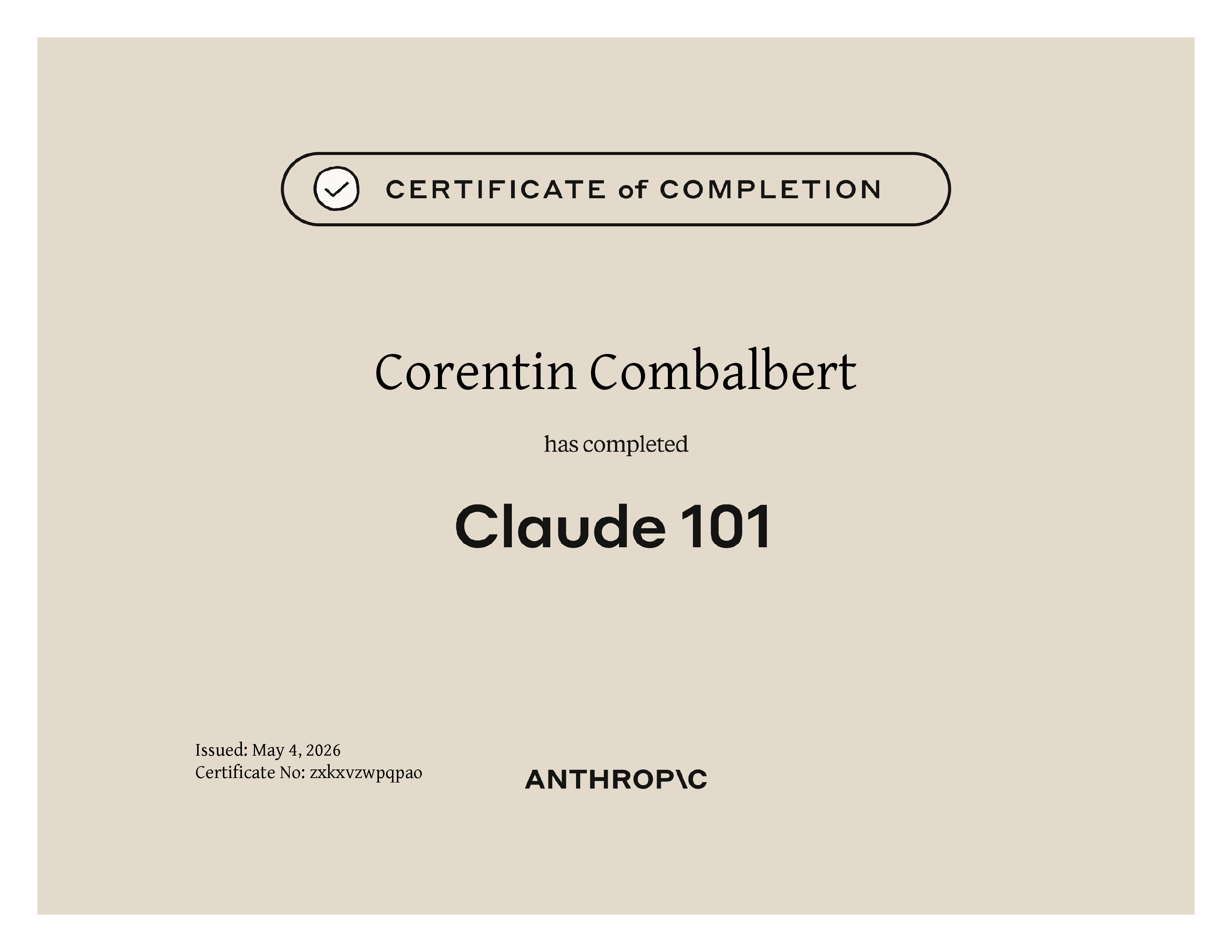 CERTIFICATE of COMPLETION

Corentin Combalbert

has completed

Claude 101

Issued: May 4, 2026
Certificate No: zxkxvzwpqpao

ANTHROP\C